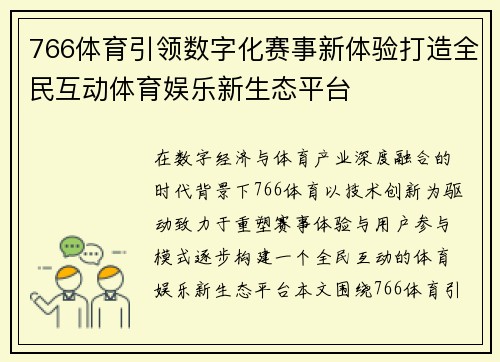 766体育引领数字化赛事新体验打造全民互动体育娱乐新生态平台

在数字经济与体育产业深度融合的时代背景下766体育以技术创新为驱动致力于重塑赛事体验与用户参与模式逐步构建一个全民互动的体育娱乐新生态平台本文围绕766体育引